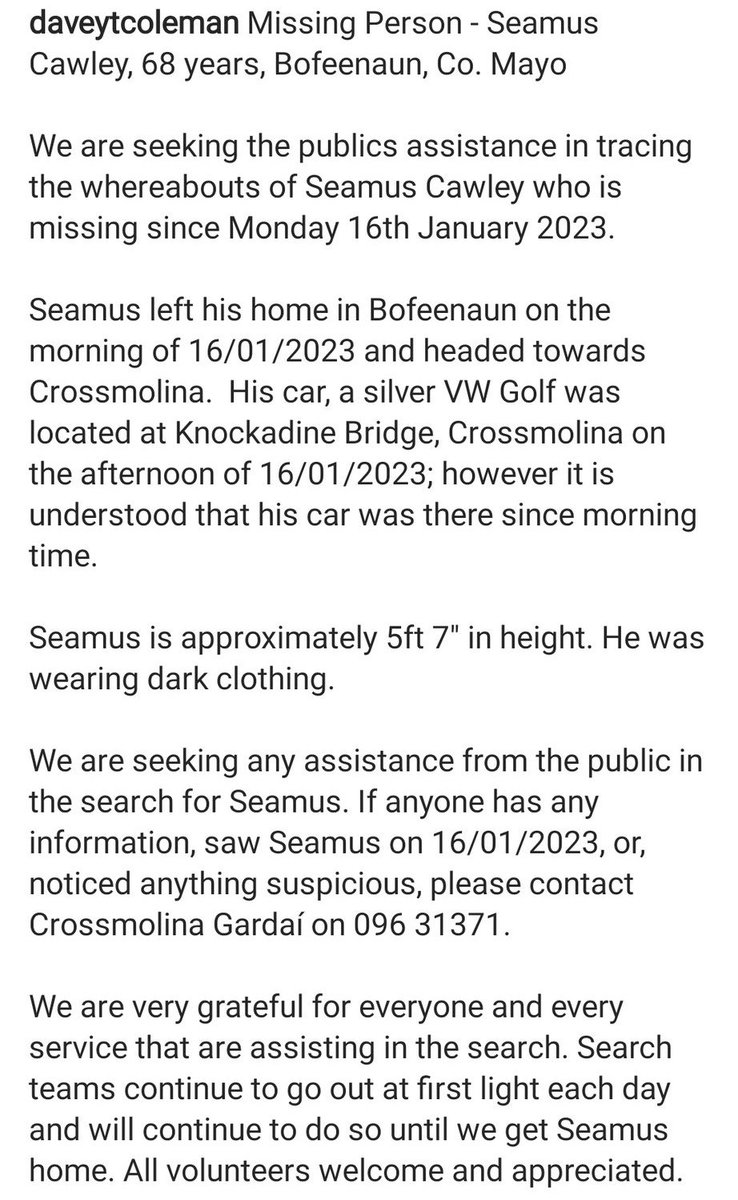 daveytcoleman Missing Person - Seamus Cawley, 68 years, Bofeenaun, Co. Mayo

We are seeking the publics assistance in tracing the whereabouts of Seamus Cawley who is missing since Monday 16th January 2023.

Seamus left his home in Bofeenaun on the morning of 16/01/2023 and headed towards Crossmolina. His car, a silver VW Golf was located at Knockadine Bridge, Crossmolina on the afternoon of 16/01/2023; however it is understood that his car was there since morning time.

Seamus is approximately 5ft 7" in height. He was wearing dark clothing.

We are seeking any assistance from the public in the search for Seamus. If anyone has any information, saw Seamus on 16/01/2023, or, noticed anything suspicious, please contact Crossmolina Gardaí on 096 31371.

We are very grateful for everyone and every service that are assisting in the search. Search teams continue to go out at first light each day and will continue to do so until we get Seamus home. All volunteers welcome and appreciated.